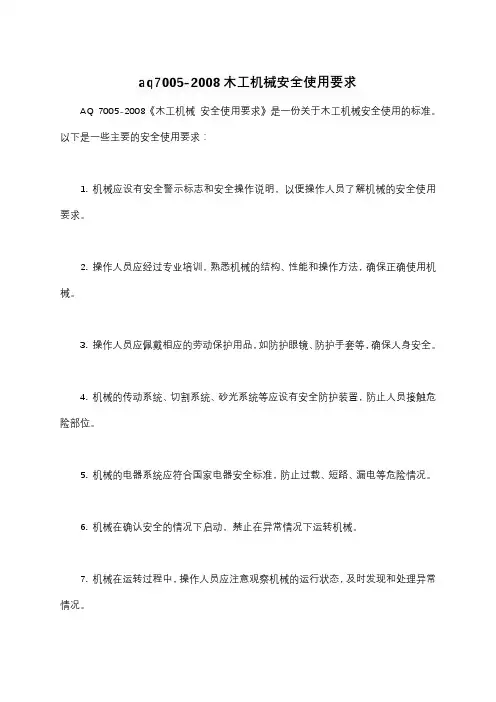 aq7005-2008木工机械安全使用要求

AQ 7005-2008《木工机械 安全使用要求》是一份关于木工机械安全使用的标准。以下是一些主要的安全使用要求：

1. 机械应设有安全警示标志和安全操作说明，以便操作人员了解机械的安全使用要求。

2. 操作人员应经过专业培训，熟悉机械的结构、性能和操作方法，确保正确使用机械。

3. 操作人员应佩戴相应的劳动保护用品，如防护眼镜、防护手套等，确保人身安全。

4. 机械的传动系统、切割系统、砂光系统等应设有安全防护装置，防止人员接触危险部位。

5. 机械的电器系统应符合国家电器安全标准，防止过载、短路、漏电等危险情况。

6. 机械在确认安全的情况下启动，禁止在异常情况下运转机械。

7. 机械在运转过程中，操作人员应注意观察机械的运行状态，及时发现和处理异常情况。